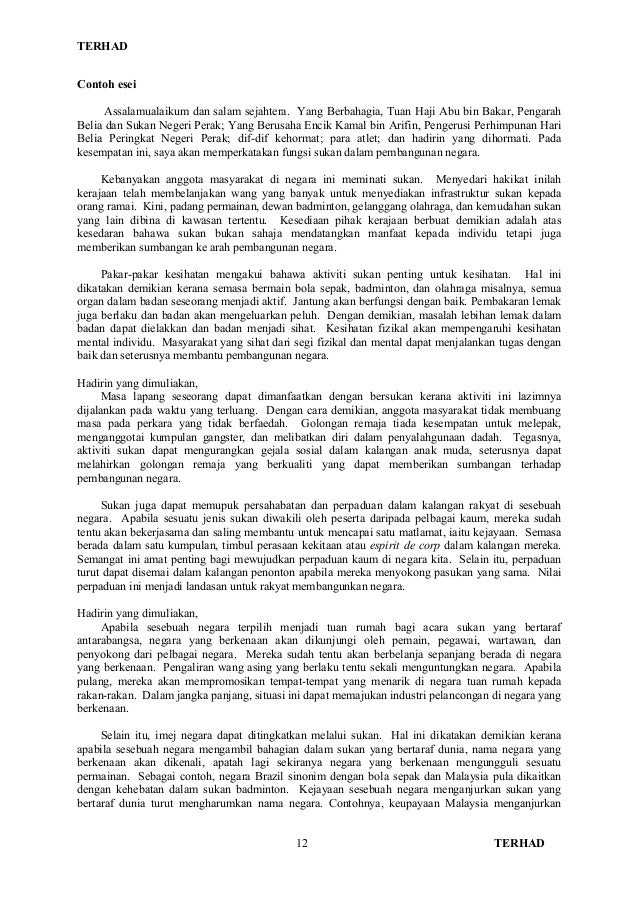 TERHAD

Contoh esei

Assalamualaikum dan salam sejahtera. Yang Berbahagia, Tuan Haji Abu bin Bakar, Pengarah Belia dan Sukan Negeri Perak; Yang Berusaha Encik Kamal bin Arifin, Pengerusi Perhimpunan Hari Belia Peringkat Negeri Perak; dif-dif kehormat; para atlet; dan hadirin yang dihormati. Pada kesempatan ini, saya akan memperkatakan fungsi sukan dalam pembangunan negara.

Kebanyakan anggota masyarakat di negara ini meminati sukan. Menyedari hakikat inilah kerajaan telah membelanjakan wang yang banyak untuk menyediakan infrastruktur sukan kepada orang ramai. Kini, padang permainan, dewan badminton, gelanggang olahraga, dan kemudahan sukan yang lain dibina di kawasan tertentu. Kesediaan pihak kerajaan berbuat demikian adalah atas kesedaran bahawa sukan bukan sahaja mendatangkan manfaat kepada individu tetapi juga memberikan sumbangan ke arah pembangunan negara.

Pakar-pakar kesihatan mengakui bahawa aktiviti sukan penting untuk kesihatan. Hal ini dikatakan demikian kerana semasa bermain bola sepak, badminton, dan olahraga misalnya, semua organ dalam badan seseorang menjadi aktif. Jantung akan berfungsi dengan baik. Pembakaran lemak juga berlaku dan badan akan mengeluarkan peluh. Dengan demikian, masalah lebihan lemak dalam badan dapat dielakkan dan badan menjadi sihat. Kesihatan fizikal akan mempengaruhi kesihatan mental individu. Masyarakat yang sihat dari segi fizikal dan mental dapat menjalankan tugas dengan baik dan seterusnya membantu pembangunan negara.

Hadirin yang dimuliakan,
Masa lapang seseorang dapat dimanfaatkan dengan bersukan kerana aktiviti ini lazimnya dijalankan pada waktu yang terluang. Dengan cara demikian, anggota masyarakat tidak membuang masa pada perkara yang tidak berfaedah. Golongan remaja tiada kesempatan untuk melepak, menganggotai kumpulan gangster, dan melibatkan diri dalam penyalahgunaan dadah. Tegasnya, aktiviti sukan dapat mengurangkan gejala sosial dalam kalangan anak muda, seterusnya dapat melahirkan golongan remaja yang berkualiti yang dapat memberikan sumbangan terhadap pembangunan negara.

Sukan juga dapat memupuk persahabatan dan perpaduan dalam kalangan rakyat di sesebuah negara. Apabila sesuatu jenis sukan diwakili oleh peserta daripada pelbagai kaum, mereka sudah tentu akan bekerjasama dan saling membantu untuk mencapai satu matlamat, iaitu kejayaan. Semasa berada dalam satu kumpulan, timbul perasaan kekitaan atau espirit de corp dalam kalangan mereka. Semangat ini amat penting bagi mewujudkan perpaduan kaum di negara kita. Selain itu, perpaduan turut dapat disemai dalam kalangan penonton apabila mereka menyokong pasukan yang sama. Nilai perpaduan ini menjadi landasan untuk rakyat membangunkan negara.

Hadirin yang dimuliakan,
Apabila sesebuah negara terpilih menjadi tuan rumah bagi acara sukan yang bertaraf antarabangsa, negara yang berkenaan akan dikunjungi oleh pemain, pegawai, wartawan, dan penyokong dari pelbagai negara. Mereka sudah tentu akan berbelanja sepanjang berada di negara yang berkenaan. Pengaliran wang asing yang berlaku tentu sekali menguntungkan negara. Apabila pulang, mereka akan mempromosikan tempat-tempat yang menarik di negara tuan rumah kepada rakan-rakan. Dalam jangka panjang, situasi ini dapat memajukan industri pelancongan di negara yang berkenaan.

Selain itu, imej negara dapat ditingkatkan melalui sukan. Hal ini dikatakan demikian kerana apabila sesebuah negara mengambil bahagian dalam sukan yang bertaraf dunia, nama negara yang berkenaan akan dikenali, apatah lagi sekiranya negara yang berkenaan mengungguli sesuatu permainan. Sebagai contoh, negara Brazil sinonim dengan bola sepak dan Malaysia pula dikaitkan dengan kehebatan dalam sukan badminton. Kejayaan sesebuah negara menganjurkan sukan yang bertaraf dunia turut mengharumkan nama negara. Contohnya, keupayaan Malaysia menganjurkan

12 TERHAD